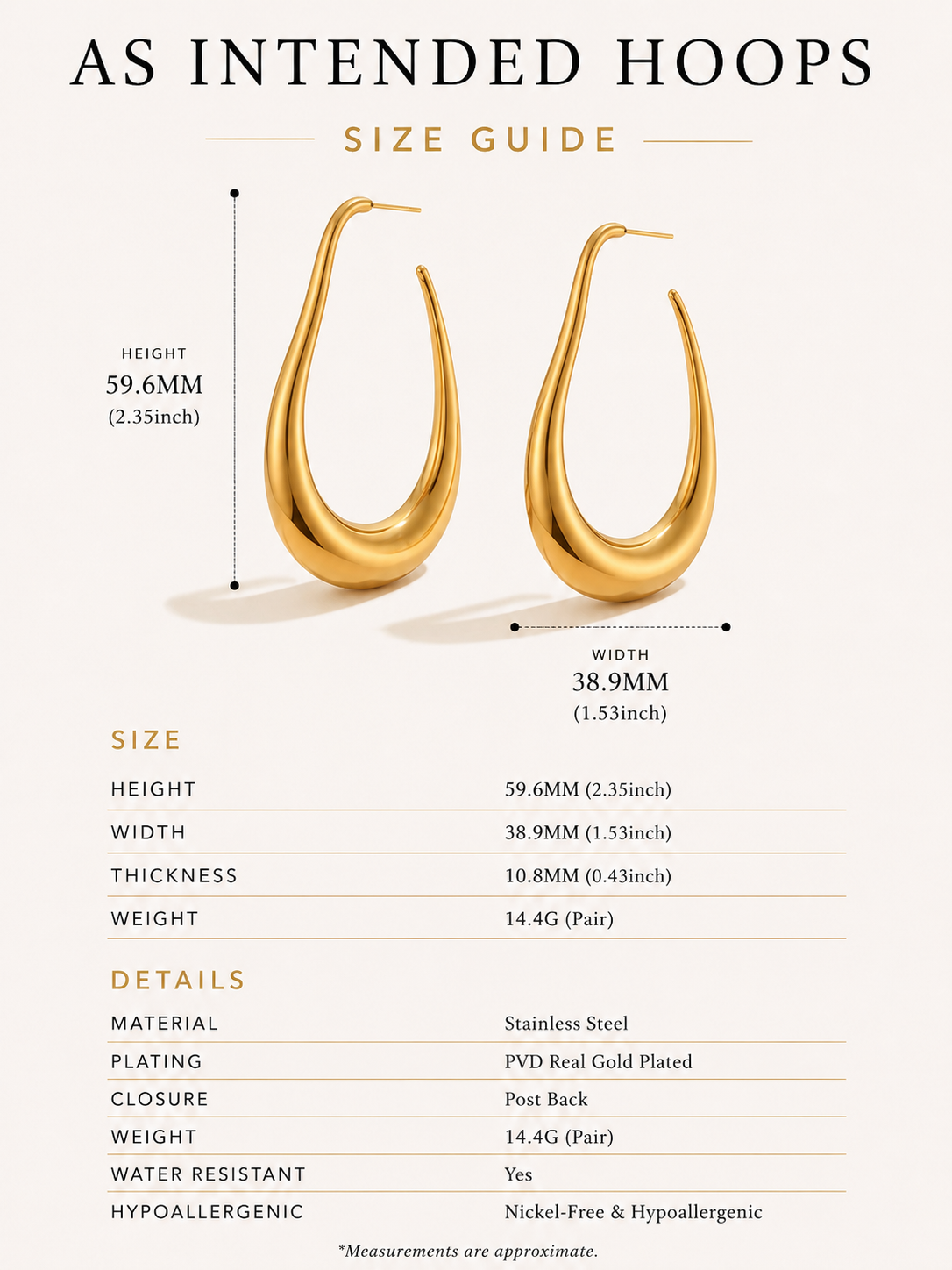 AS INTENDED HOOPS

SIZE GUIDE

HEIGHT
59.6MM
(2.35inch)

WIDTH
38.9MM
(1.53inch)

SIZE

| HEIGHT | 59.6MM (2.35inch) |
|---|---|
| WIDTH | 38.9MM (1.53inch) |
| THICKNESS | 10.8MM (0.43inch) |
| WEIGHT | 14.4G (Pair) |

DETAILS

| MATERIAL | Stainless Steel |
|---|---|
| PLATING | PVD Real Gold Plated |
| CLOSURE | Post Back |
| WEIGHT | 14.4G (Pair) |
| WATER RESISTANT | Yes |
| HYPOALLERGENIC | Nickel-Free & Hypoallergenic |

*Measurements are approximate.